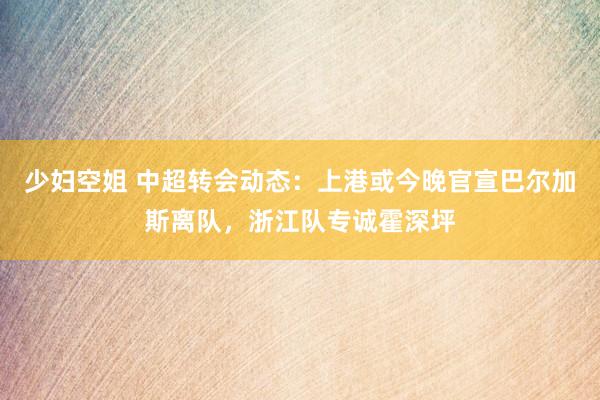 少妇空姐 中超转会动态：上港或今晚官宣巴尔加斯离队，浙江队专诚霍深坪